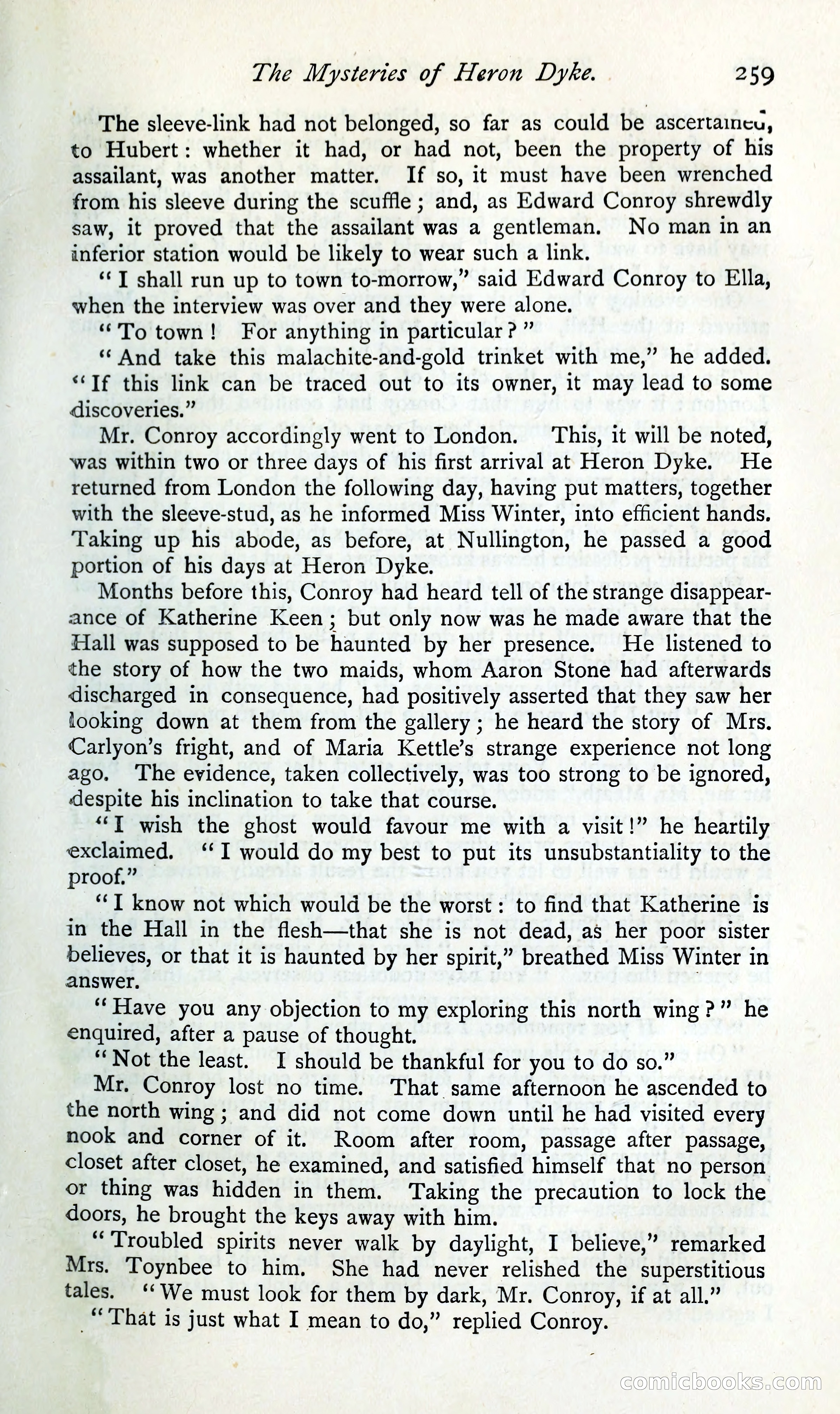 The Mysteries of Heron Dyke. 259

The sleeve-link had not belonged, so far as could be ascertained, to Hubert: whether it had, or had not, been the property of his assailant, was another matter. If so, it must have been wrenched from his sleeve during the scuffle; and, as Edward Conroy shrewdly saw, it proved that the assailant was a gentleman. No man in an inferior station would be likely to wear such a link.

"I shall run up to town to-morrow," said Edward Conroy to Ella, when the interview was over and they were alone.

"To town! For anything in particular?"

"And take this malachite-and-gold trinket with me," he added. "If this link can be traced out to its owner, it may lead to some discoveries."

Mr. Conroy accordingly went to London. This, it will be noted, was within two or three days of his first arrival at Heron Dyke. He returned from London the following day, having put matters, together with the sleeve-stud, as he informed Miss Winter, into efficient hands. Taking up his abode, as before, at Nullington, he passed a good portion of his days at Heron Dyke.

Months before this, Conroy had heard tell of the strange disappearance of Katherine Keen; but only now was he made aware that the Hall was supposed to be haunted by her presence. He listened to the story of how the two maids, whom Aaron Stone had afterwards discharged in consequence, had positively asserted that they saw her looking down at them from the gallery; he heard the story of Mrs. Carlyon's fright, and of Maria Kettle's strange experience not long ago. The evidence, taken collectively, was too strong to be ignored, despite his inclination to take that course.

"I wish the ghost would favour me with a visit!" he heartily exclaimed. "I would do my best to put its unsubstantiality to the proof."

"I know not which would be the worst: to find that Katherine is in the Hall in the flesh—that she is not dead, as her poor sister believes, or that it is haunted by her spirit," breathed Miss Winter in answer.

"Have you any objection to my exploring this north wing?" he enquired, after a pause of thought.

"Not the least. I should be thankful for you to do so."

Mr. Conroy lost no time. That same afternoon he ascended to the north wing; and did not come down until he had visited every nook and corner of it. Room after room, passage after passage, closet after closet, he examined, and satisfied himself that no person or thing was hidden in them. Taking the precaution to lock the doors, he brought the keys away with him.

"Troubled spirits never walk by daylight, I believe," remarked Mrs. Toynbee to him. She had never relished the superstitious tales. "We must look for them by dark, Mr. Conroy, if at all."

"That is just what I mean to do," replied Conroy.

comicbooks.com